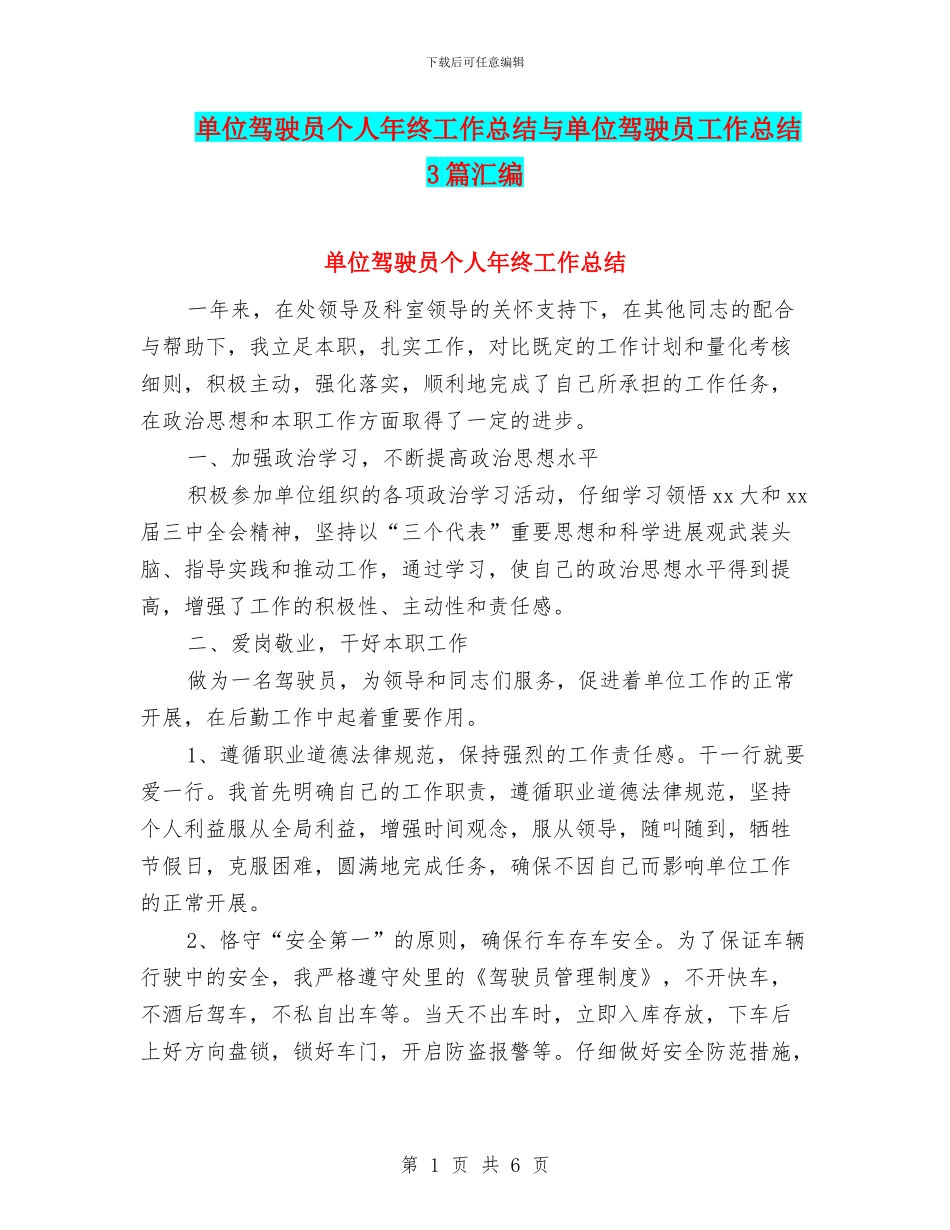 下载后可任意编辑

单位驾驶员个人年终工作总结与单位驾驶员工作总结3篇汇编

单位驾驶员个人年终工作总结

一年来，在处领导及科室领导的关怀支持下，在其他同志的配合与帮助下，我立足本职，扎实工作，对比既定的工作计划和量化考核细则，积极主动，强化落实，顺利地完成了自己所承担的工作任务，在政治思想和本职工作方面取得了一定的进步。

一、加强政治学习，不断提高政治思想水平

积极参加单位组织的各项政治学习活动，仔细学习领悟xx大和xx届三中全会精神，坚持以“三个代表”重要思想和科学进展观武装头脑、指导实践和推动工作，通过学习，使自己的政治思想水平得到提高，增强了工作的积极性、主动性和责任感。

二、爱岗敬业，干好本职工作

做为一名驾驶员，为领导和同志们服务，促进着单位工作的正常开展，在后勤工作中起着重要作用。

1、遵循职业道德法律规范，保持强烈的工作责任感。干一行就要爱一行。我首先明确自己的工作职责，遵循职业道德法律规范，坚持个人利益服从全局利益，增强时间观念，服从领导，随叫随到，牺牲节假日，克服困难，圆满地完成任务，确保不因自己而影响单位工作的正常开展。

2、恪守“安全第一”的原则，确保行车存车安全。为了保证车辆行驶中的安全，我严格遵守处里的《驾驶员管理制度》，不开快车，不酒后驾车，不私自出车等。当天不出车时，立即入库存放，下车后上好方向盘锁，锁好车门，开启防盗报警等。仔细做好安全防范措施，

第 1 页 共 6 页